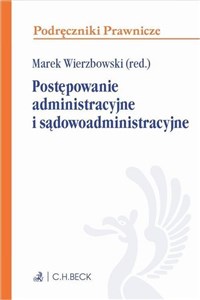 Podręczniki Prawnicze

Marek Wierzbowski (red.)

Postępowanie administracyjne i sądowoadministracyjne

C.H.BECK